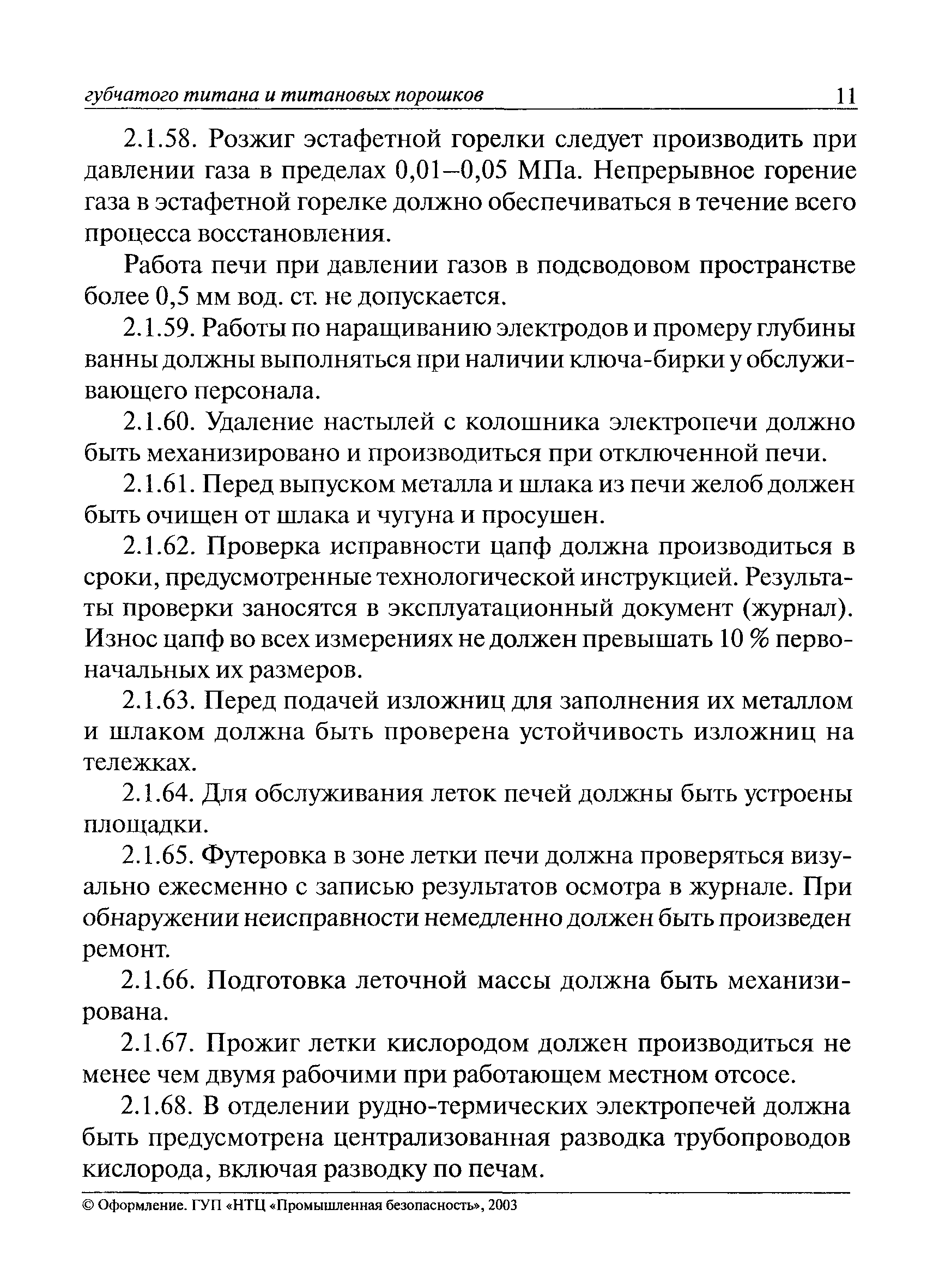 губчатого титана и титановых порошков 11

2.1.58. Розжиг эстафетной горелки следует производить при давлении газа в пределах 0,01–0,05 МПа. Непрерывное горение газа в эстафетной горелке должно обеспечиваться в течение всего процесса восстановления.

Работа печи при давлении газов в подсводовом пространстве более 0,5 мм вод. ст. не допускается.

2.1.59. Работы по наращиванию электродов и промеру глубины ванны должны выполняться при наличии ключа-бирки у обслуживающего персонала.

2.1.60. Удаление настылей с колошника электропечи должно быть механизировано и производиться при отключенной печи.

2.1.61. Перед выпуском металла и шлака из печи желоб должен быть очищен от шлака и чугуна и просушен.

2.1.62. Проверка исправности цапф должна производиться в сроки, предусмотренные технологической инструкцией. Результаты проверки заносятся в эксплуатационный документ (журнал). Износ цапф во всех измерениях не должен превышать 10 % первоначальных их размеров.

2.1.63. Перед подачей изложниц для заполнения их металлом и шлаком должна быть проверена устойчивость изложниц на тележках.

2.1.64. Для обслуживания леток печей должны быть устроены площадки.

2.1.65. Футеровка в зоне летки печи должна проверяться визуально ежесменно с записью результатов осмотра в журнале. При обнаружении неисправности немедленно должен быть произведен ремонт.

2.1.66. Подготовка леточной массы должна быть механизирована.

2.1.67. Прожиг летки кислородом должен производиться не менее чем двумя рабочими при работающем местном отсосе.

2.1.68. В отделении рудно-термических электропечей должна быть предусмотрена централизованная разводка трубопроводов кислорода, включая разводку по печам.

© Оформление. ГУП «НТЦ «Промышленная безопасность», 2003